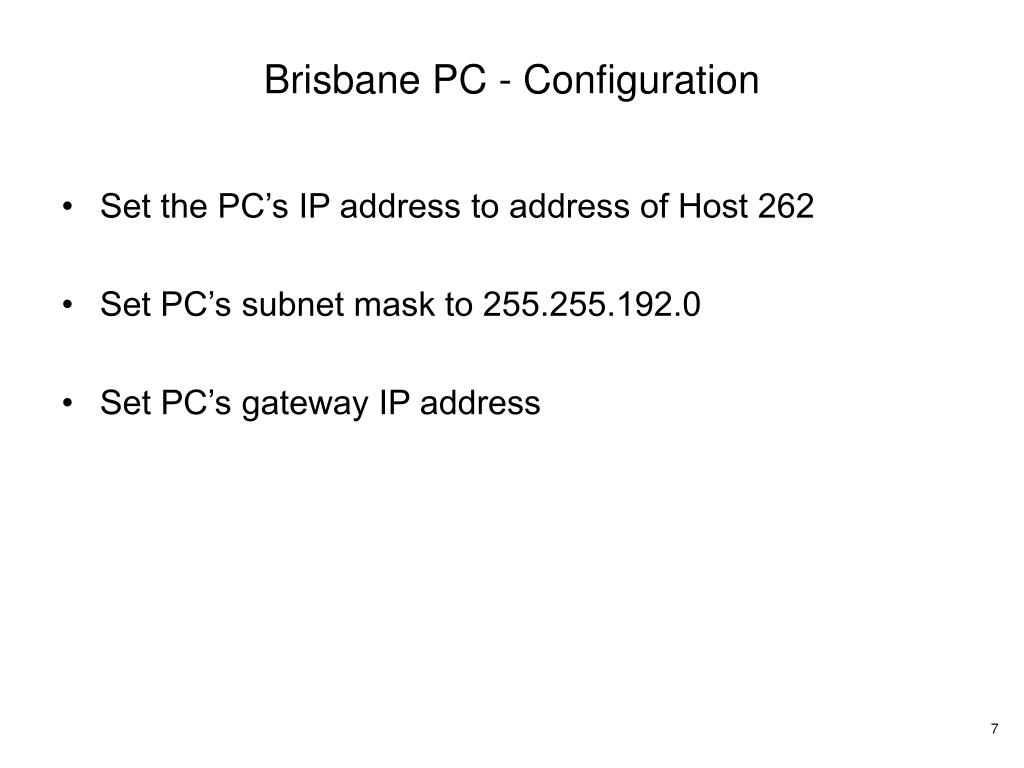 Brisbane PC - Configuration

• Set the PC's IP address to address of Host 262

• Set PC's subnet mask to 255.255.192.0

• Set PC's gateway IP address

7